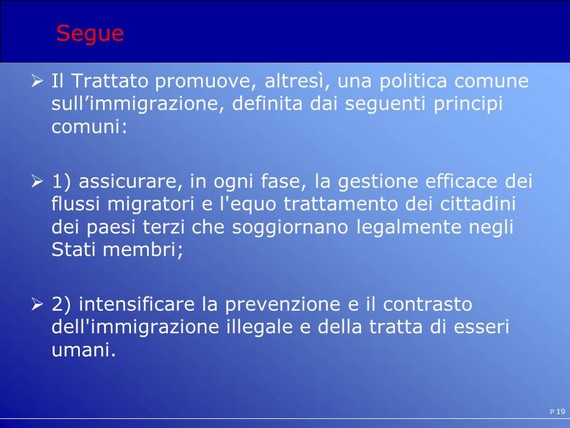 Segue

➢ Il Trattato promuove, altresì, una politica comune sull’immigrazione, definita dai seguenti principi comuni:

➢ 1) assicurare, in ogni fase, la gestione efficace dei flussi migratori e l'equo trattamento dei cittadini dei paesi terzi che soggiornano legalmente negli Stati membri;

➢ 2) intensificare la prevenzione e il contrasto dell'immigrazione illegale e della tratta di esseri umani.

P 19